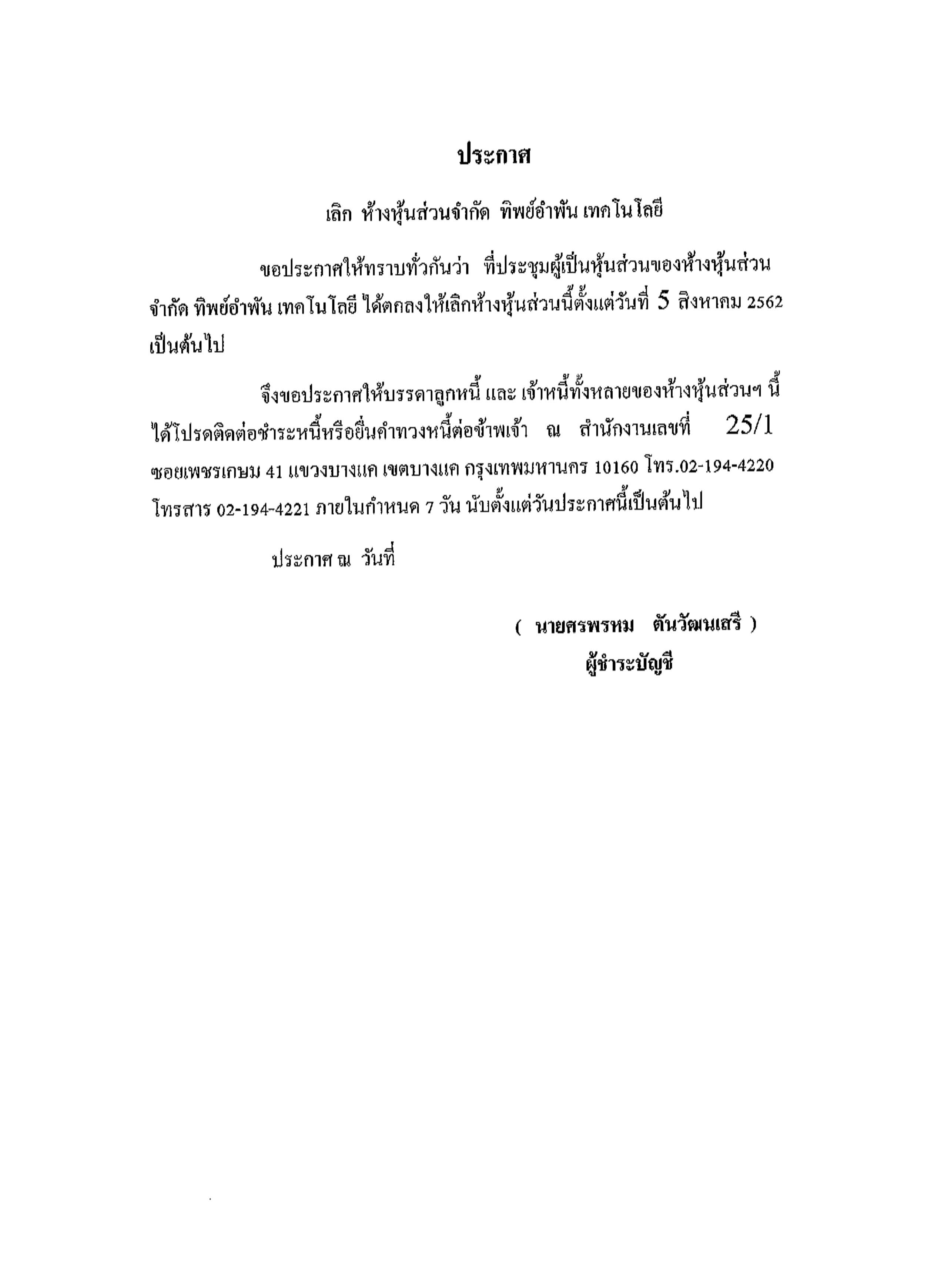 ประกาศ

เลิก ห้างหุ้นส่วนจำกัด ทิพย์อำพัน เทคโนโลยี

ขอประกาศให้ทราบทั่วกันว่า ที่ประชุมผู้เป็นหุ้นส่วนของห้างหุ้นส่วนจำกัด ทิพย์อำพัน เทคโนโลยี ได้ตกลงให้เลิกห้างหุ้นส่วนนี้ตั้งแต่วันที่ 5 สิงหาคม 2562 เป็นต้นไป

จึงขอประกาศให้บรรดาลูกหนี้ และ เจ้าหนี้ทั้งหลายของห้างหุ้นส่วนฯ นี้ ได้โปรดติดต่อชำระหนี้หรือยื่นคำทวงหนี้ต่อข้าพเจ้า ณ สำนักงานเลขที่ 25/1 ซอยเพชรเกษม 41 แขวงบางแค เขตบางแค กรุงเทพมหานคร 10160 โทร.02-194-4220 โทรสาร 02-194-4221 ภายในกำหนด 7 วัน นับตั้งแต่วันประกาศนี้เป็นต้นไป

ประกาศ ณ วันที่

( นายศรพรหม ตันวัฒนเสรี )
ผู้ชำระบัญชี